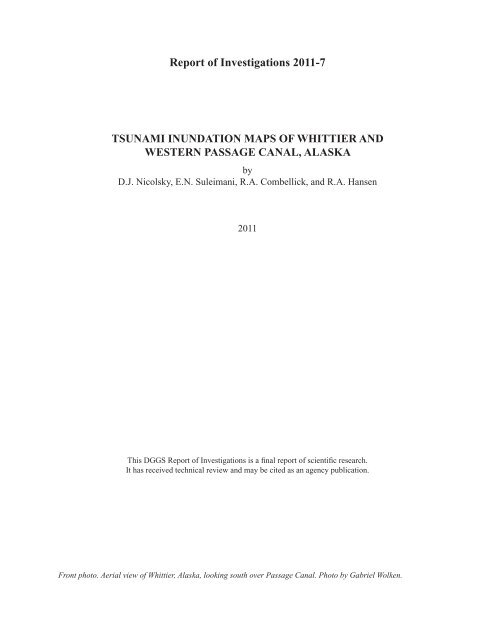 Report of Investigations 2011-7

TSUNAMI INUNDATION MAPS OF WHITTIER AND WESTERN PASSAGE CANAL, ALASKA

by

D.J. Nicolsky, E.N. Suleimani, R.A. Combellick, and R.A. Hansen

2011

This DGGS Report of Investigations is a final report of scientific research. It has received technical review and may be cited as an agency publication.

Front photo. Aerial view of Whittier, Alaska, looking south over Passage Canal. Photo by Gabriel Wolken.